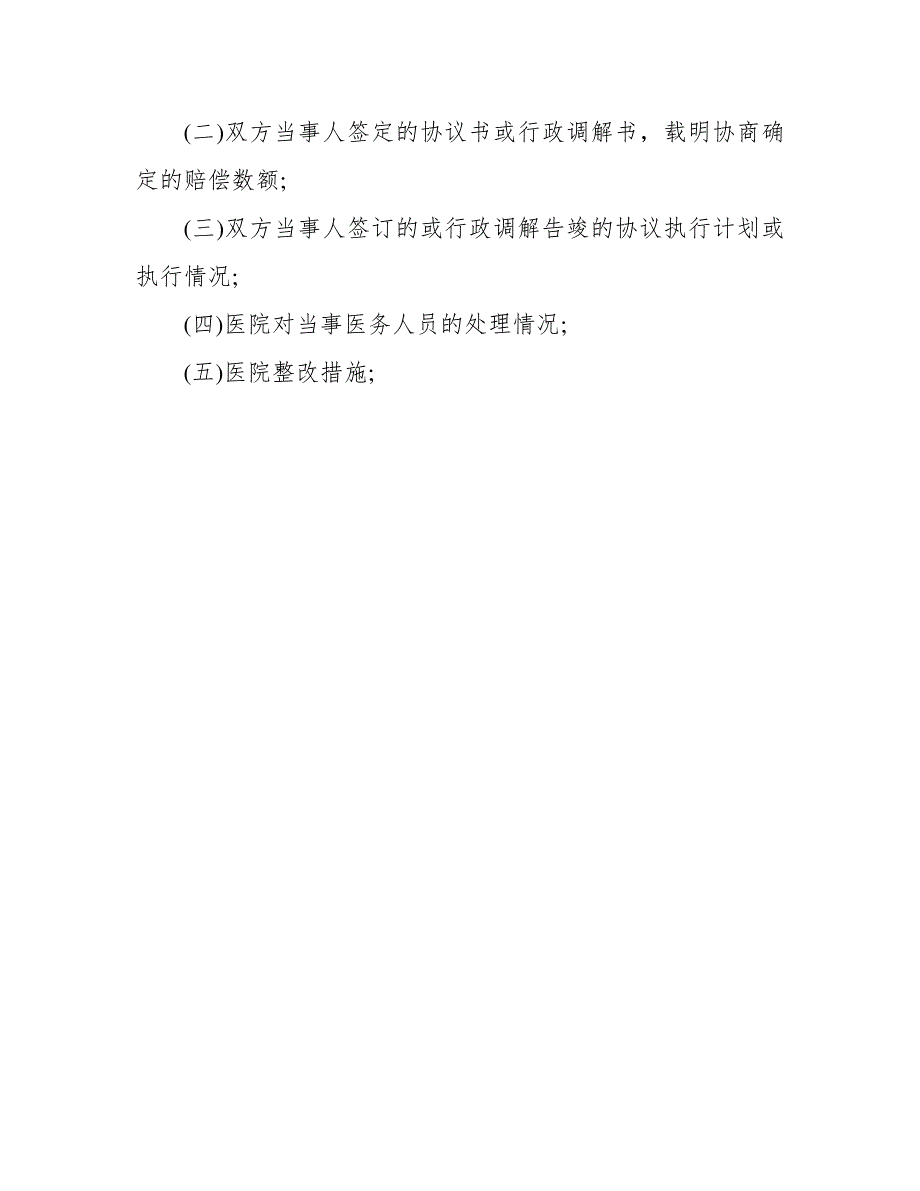 (二)双方当事人签定的协议书或行政调解书，载明协商确定的赔偿数额;

(三)双方当事人签订的或行政调解告竣的协议执行计划或执行情况;

(四)医院对当事医务人员的处理情况;

(五)医院整改措施;